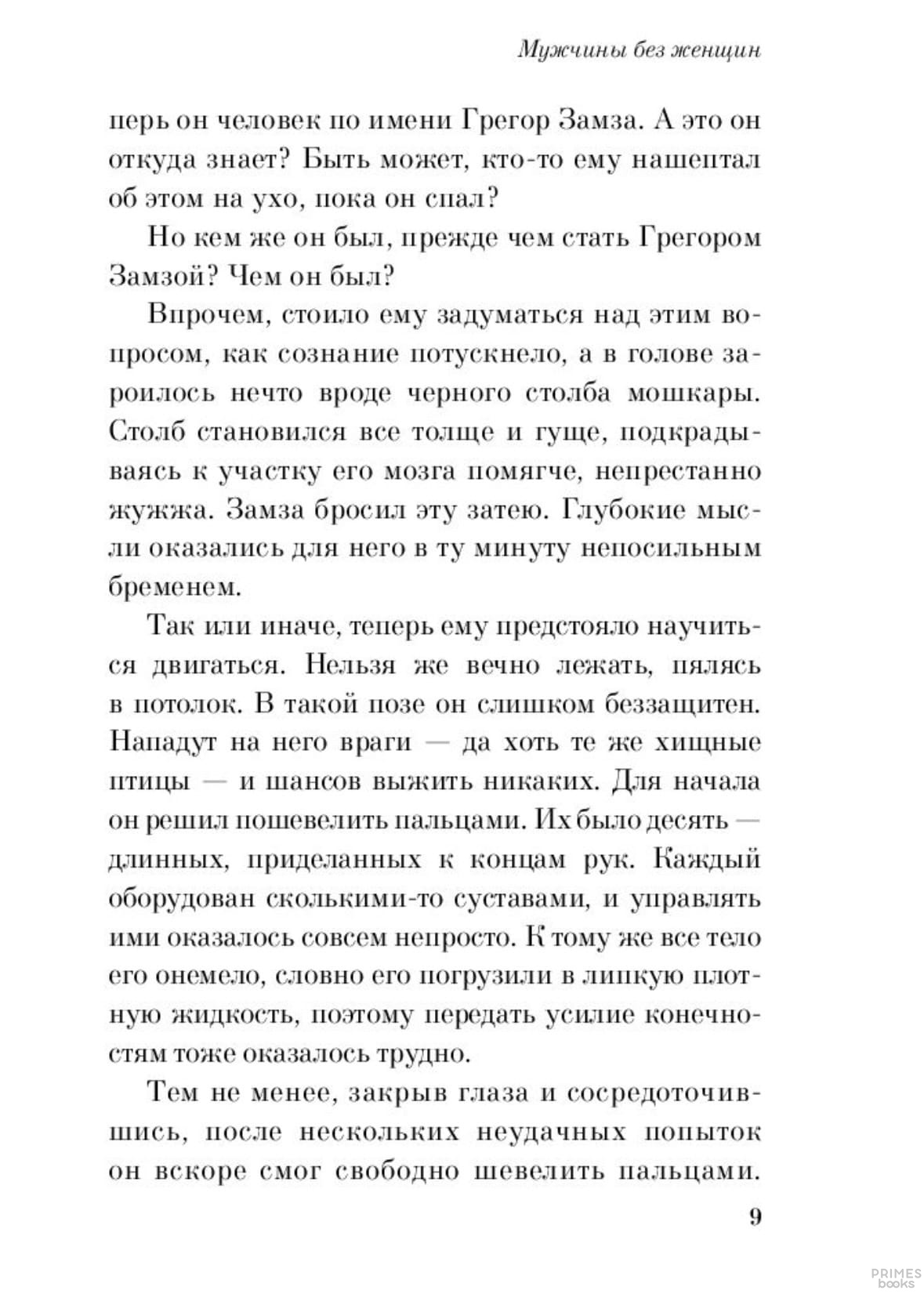 Мужчины без женщин

перь он человек по имени Грегор Замза. А это он откуда знает? Быть может, кто-то ему нашептал об этом на ухо, пока он спал?

Но кем же он был, прежде чем стать Грегором Замзой? Чем он был?

Впрочем, стоило ему задуматься над этим вопросом, как сознание потускнело, а в голове зароилось нечто вроде черного столба мошкары. Столб становился все толще и гуще, подкрадываясь к участку его мозга помягче, непрестанно жужжа. Замза бросил эту затею. Глубокие мысли оказались для него в ту минуту непосильным бременем.

Так или иначе, теперь ему предстояло научиться двигаться. Нельзя же вечно лежать, пялясь в потолок. В такой позе он слишком беззащитен. Нападут на него враги — да хоть те же хищные птицы — и шансов выжить никаких. Для начала он решил пошевелить пальцами. Их было десять — длинных, приделанных к концам рук. Каждый оборудован сколькими-то суставами, и управлять ими оказалось совсем непросто. К тому же все тело его онемело, словно его погрузили в липкую плотную жидкость, поэтому передать усилие конечностям тоже оказалось трудно.

Тем не менее, закрыв глаза и сосредоточившись, после нескольких неудачных попыток он вскоре смог свободно шевелить пальцами.

9

PRIMES books